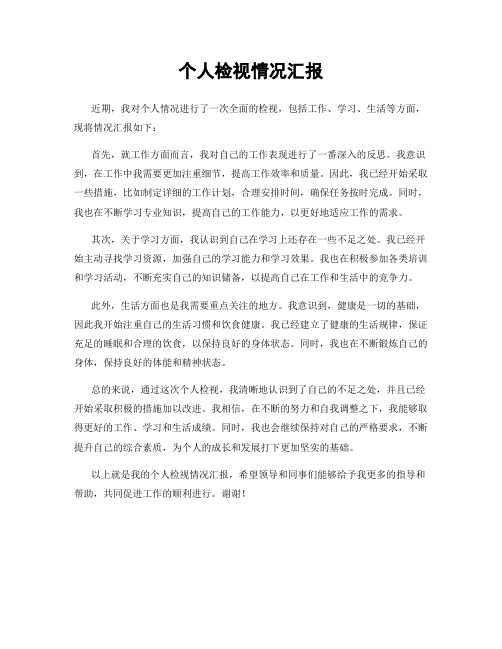 个人检视情况汇报

近期，我对个人情况进行了一次全面的检视，包括工作、学习、生活等方面，现将情况汇报如下：

首先，就工作方面而言，我对自己的工作表现进行了一番深入的反思。我意识到，在工作中我需要更加注重细节，提高工作效率和质量。因此，我已经开始采取一些措施，比如制定详细的工作计划，合理安排时间，确保任务按时完成。同时，我也在不断学习专业知识，提高自己的工作能力，以更好地适应工作的需求。

其次，关于学习方面，我认识到自己在学习上还存在一些不足之处。我已经开始主动寻找学习资源，加强自己的学习能力和学习效果。我也在积极参加各类培训和学习活动，不断充实自己的知识储备，以提高自己在工作和生活中的竞争力。

此外，生活方面也是我需要重点关注的地方。我意识到，健康是一切的基础，因此我开始注重自己的生活习惯和饮食健康。我已经建立了健康的生活规律，保证充足的睡眠和合理的饮食，以保持良好的身体状态。同时，我也在不断锻炼自己的身体，保持良好的体能和精神状态。

总的来说，通过这次个人检视，我清晰地认识到了自己的不足之处，并且已经开始采取积极的措施加以改进。我相信，在不断的努力和自我调整之下，我能够取得更好的工作、学习和生活成绩。同时，我也会继续保持对自己的严格要求，不断提升自己的综合素质，为个人的成长和发展打下更加坚实的基础。

以上就是我的个人检视情况汇报，希望领导和同事们能够给予我更多的指导和帮助，共同促进工作的顺利进行。谢谢！